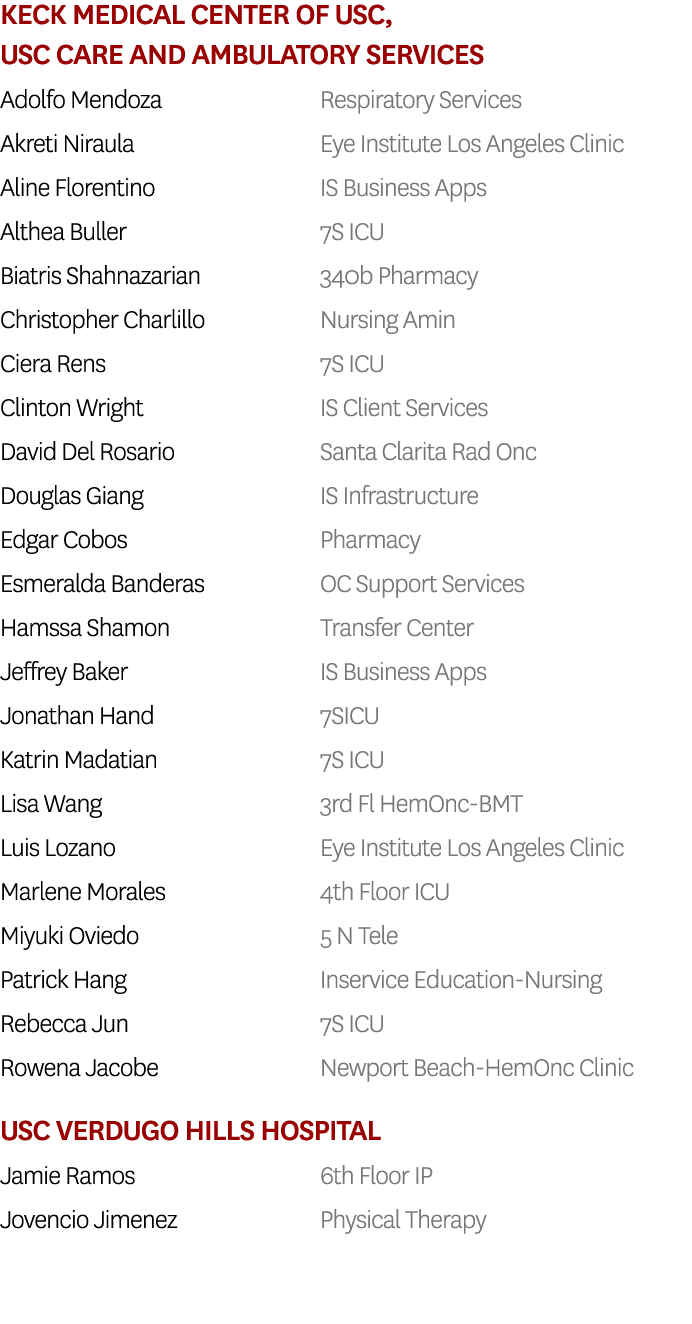 KECK MEDICAL CENTER OF USC, USC CARE AND AMBULATORY SERVICES

| | |
|---|---|
| Adolfo Mendoza | Respiratory Services |
| Akreti Niraula | Eye Institute Los Angeles Clinic |
| Aline Florentino | IS Business Apps |
| Althea Buller | 7S ICU |
| Biatris Shahnazarian | 340b Pharmacy |
| Christopher Charlillo | Nursing Amin |
| Ciera Rens | 7S ICU |
| Clinton Wright | IS Client Services |
| David Del Rosario | Santa Clarita Rad Onc |
| Douglas Giang | IS Infrastructure |
| Edgar Cobos | Pharmacy |
| Esmeralda Banderas | OC Support Services |
| Hamssa Shamon | Transfer Center |
| Jeffrey Baker | IS Business Apps |
| Jonathan Hand | 7SICU |
| Katrin Madatian | 7S ICU |
| Lisa Wang | 3rd Fl HemOnc-BMT |
| Luis Lozano | Eye Institute Los Angeles Clinic |
| Marlene Morales | 4th Floor ICU |
| Miyuki Oviedo | 5 N Tele |
| Patrick Hang | Inservice Education-Nursing |
| Rebecca Jun | 7S ICU |
| Rowena Jacobe | Newport Beach-HemOnc Clinic |

USC VERDUGO HILLS HOSPITAL

| | |
|---|---|
| Jamie Ramos | 6th Floor IP |
| Jovencio Jimenez | Physical Therapy |